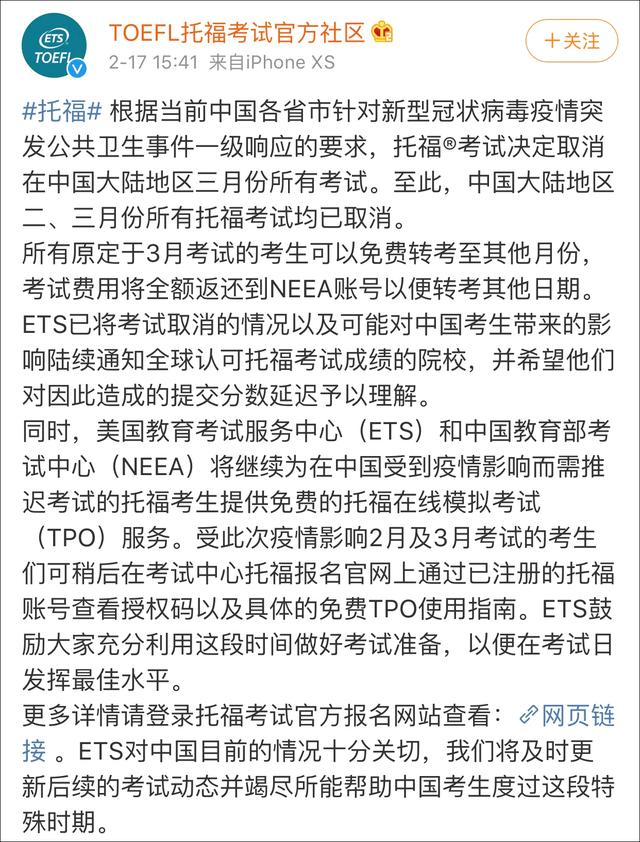 ETS TOEFL

TOEFL托福考试官方社区

2-17 15:41 来自iPhone XS

+关注

#托福# 根据当前中国各省市针对新型冠状病毒疫情突发公共卫生事件一级响应的要求，托福®考试决定取消在中国大陆地区三月份所有考试。至此，中国大陆地区二、三月份所有托福考试均已取消。
所有原定于3月考试的考生可以免费转考至其他月份，考试费用将全额返还到NEEA账号以便转考其他日期。
ETS已将考试取消的情况以及可能对中国考生带来的影响陆续通知全球认可托福考试成绩的院校，并希望他们对因此造成的提交分数延迟予以理解。
同时，美国教育考试服务中心（ETS）和中国教育部考试中心（NEEA）将继续为在中国受到疫情影响而需推迟考试的托福考生提供免费的托福在线模拟考试（TPO）服务。受此次疫情影响2月及3月考试的考生们可稍后在考试中心托福报名官网上通过已注册的托福账号查看授权码以及具体的免费TPO使用指南。ETS鼓励大家充分利用这段时间做好考试准备，以便在考试日发挥最佳水平。
更多详情请登录托福考试官方报名网站查看：网页链接 。ETS对中国目前的情况十分关切，我们将及时更新后续的考试动态并竭尽所能帮助中国考生度过这段特殊时期。